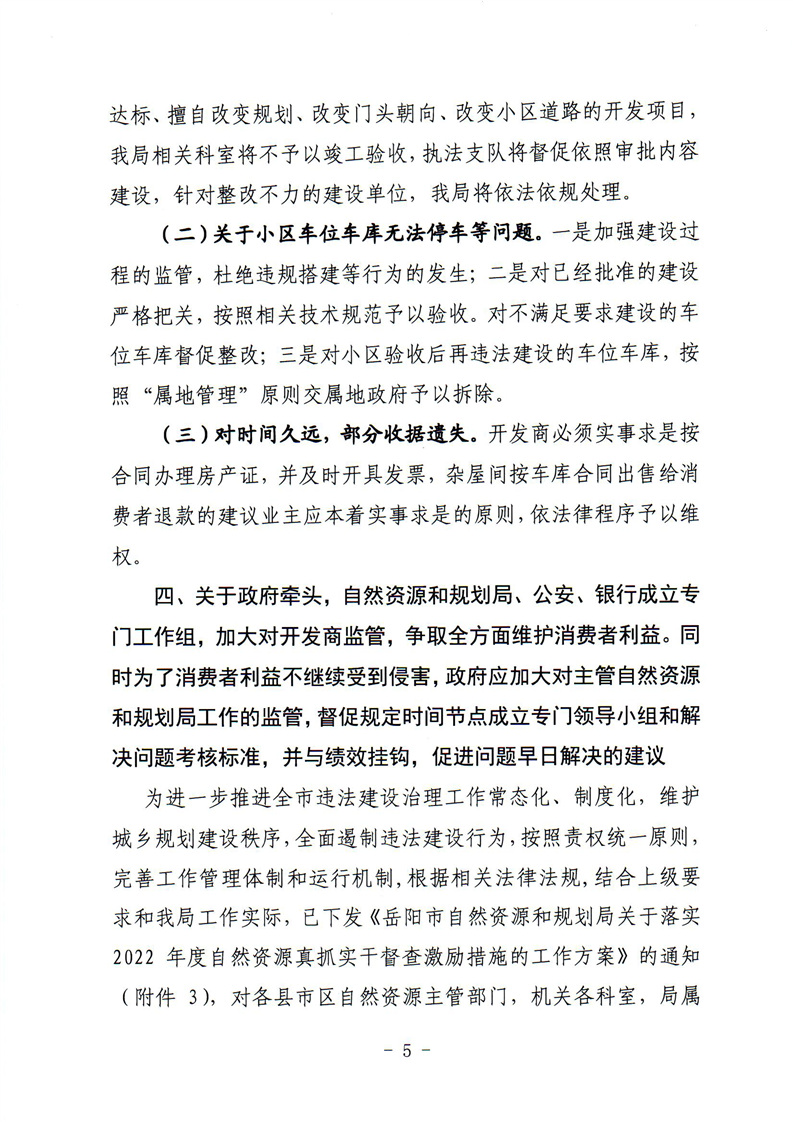 达标、擅自改变规划、改变门头朝向、改变小区道路的开发项目，我局相关科室将不予以竣工验收，执法支队将督促依照审批内容建设，针对整改不力的建设单位，我局将依法依规处理。

（二）关于小区车位车库无法停车等问题。一是加强建设过程的监管，杜绝违规搭建等行为的发生；二是对已经批准的建设严格把关，按照相关技术规范予以验收。对不满足要求建设的车位车库督促整改；三是对小区验收后再违法建设的车位车库，按照“属地管理”原则交属地政府予以拆除。

（三）对时间久远，部分收据遗失。开发商必须实事求是按合同办理房产证，并及时开具发票，杂屋间按车库合同出售给消费者退款的建议业主应本着实事求是的原则，依法律程序予以维权。

四、关于政府牵头，自然资源和规划局、公安、银行成立专门工作组，加大对开发商监管，争取全方面维护消费者利益。同时为了消费者利益不继续受到侵害，政府应加大对主管自然资源和规划局工作的监管，督促规定时间节点成立专门领导小组和解决问题考核标准，并与绩效挂钩，促进问题早日解决的建议

为进一步推进全市违法建设治理工作常态化、制度化，维护城乡规划建设秩序，全面遏制违法建设行为，按照责权统一原则，完善工作管理体制和运行机制，根据相关法律法规，结合上级要求和我局工作实际，已下发《岳阳市自然资源和规划局关于落实2022 年度自然资源真抓实干督查激励措施的工作方案》的通知（附件 3），对各县市区自然资源主管部门，机关各科室，局属

－ 5 －